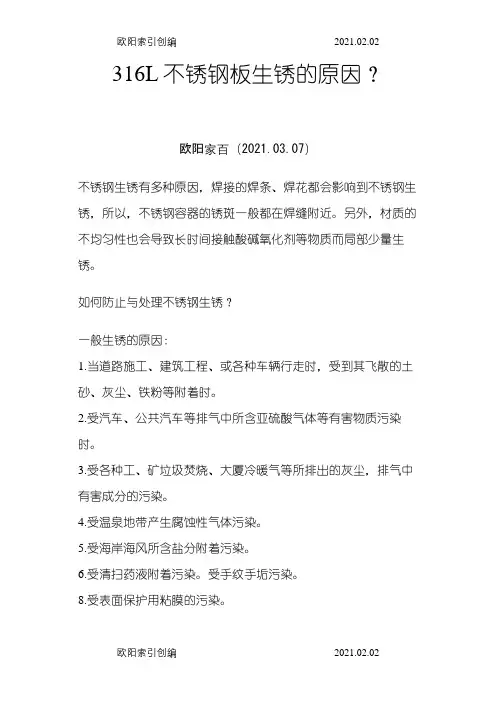 欧阳索引创编 2021.02.02

316L 不锈钢板生锈的原因？

欧阳家百（2021.03.07）

不锈钢生锈有多种原因，焊接的焊条、焊花都会影响到不锈钢生锈，所以，不锈钢容器的锈斑一般都在焊缝附近。另外，材质的不均匀性也会导致长时间接触酸碱氧化剂等物质而局部少量生锈。

如何防止与处理不锈钢生锈？

一般生锈的原因：

1.当道路施工、建筑工程、或各种车辆行走时，受到其飞散的土砂、灰尘、铁粉等附着时。

2.受汽车、公共汽车等排气中所含亚硫酸气体等有害物质污染时。

3.受各种工、矿垃圾焚烧、大厦冷暖气等所排出的灰尘，排气中有害成分的污染。

4.受温泉地带产生腐蚀性气体污染。

5.受海岸海风所含盐分附着污染。

6.受清扫药液附着污染。受手纹手垢污染。

8.受表面保护用粘膜的污染。

欧阳索引创编 2021.02.02